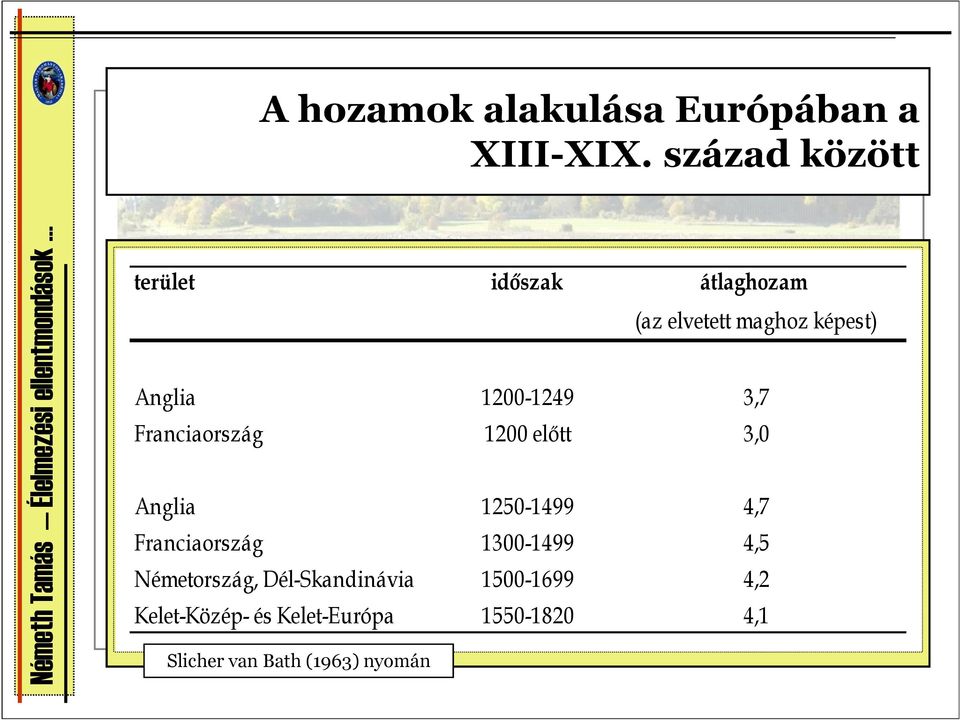 Németh Tamás – Élelmezési ellentmondások ...

A hozamok alakulása Európában a XIII-XIX. század között

| terület | időszak | átlaghozam (az elvetett maghoz képest) |
|---|---|---|
| Anglia | 1200-1249 | 3,7 |
| Franciaország | 1200 előtt | 3,0 |
| Anglia | 1250-1499 | 4,7 |
| Franciaország | 1300-1499 | 4,5 |
| Németország, Dél-Skandinávia | 1500-1699 | 4,2 |
| Kelet-Közép- és Kelet-Európa | 1550-1820 | 4,1 |

Slicher van Bath (1963) nyomán